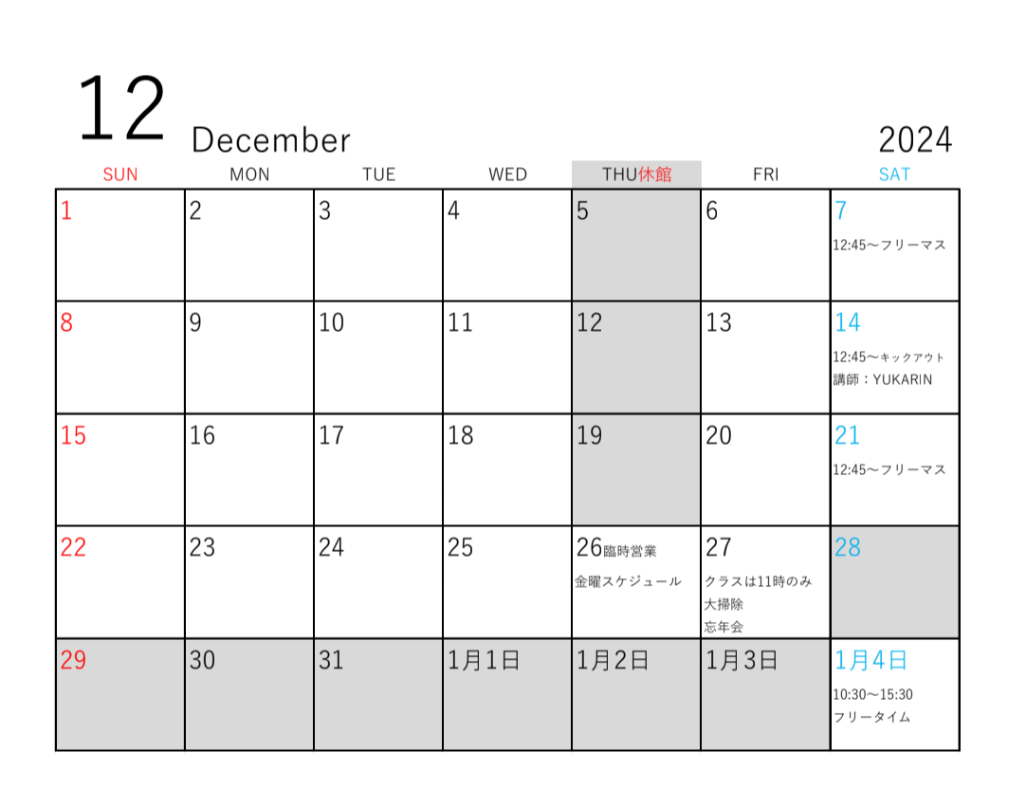 12 December 2024

| SUN | MON | TUE | WED | THU休館 | FRI | SAT |
|---|---|---|---|---|---|---|
| 1 | 2 | 3 | 4 | 5 | 6 | 7 12:45～フリーマス |
| 8 | 9 | 10 | 11 | 12 | 13 | 14 12:45～キックアウト 講師：YUKARIN |
| 15 | 16 | 17 | 18 | 19 | 20 | 21 12:45～フリーマス |
| 22 | 23 | 24 | 25 | 26臨時営業 金曜スケジュール | 27 クラスは11時のみ 大掃除 忘年会 | 28 |
| 29 | 30 | 31 | 1月1日 | 1月2日 | 1月3日 | 1月4日 10:30～15:30 フリータイム |